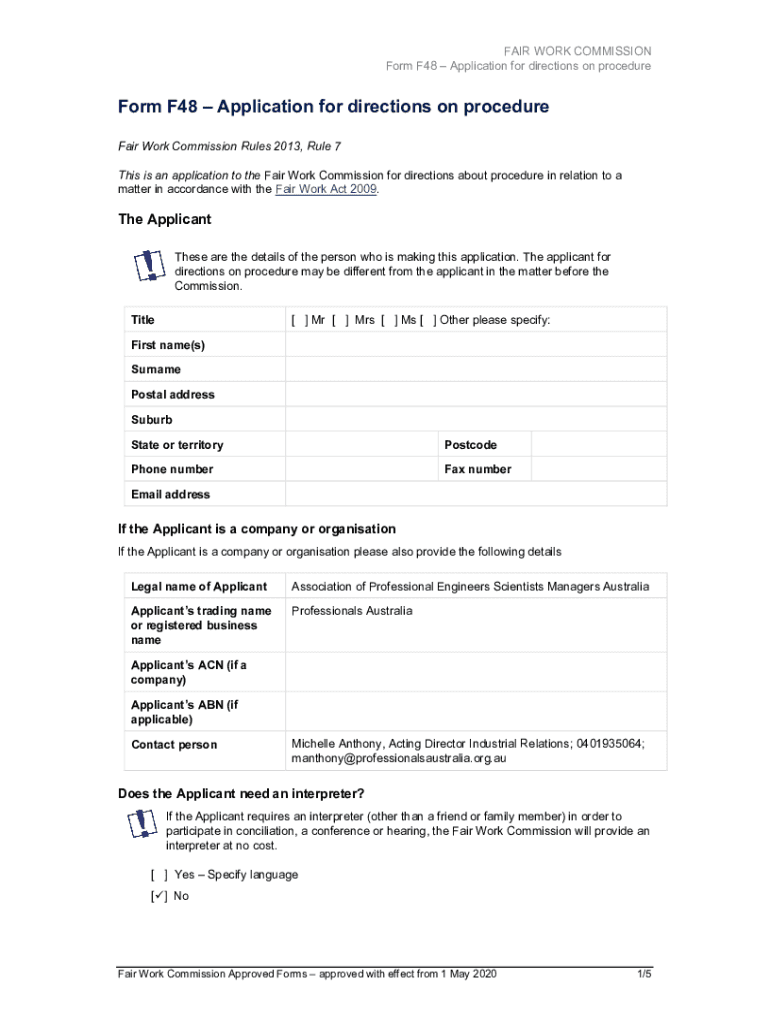 FAIR WORK COMMISSION
Form F48 – Application for directions on procedure

Form F48 – Application for directions on procedure

Fair Work Commission Rules 2013, Rule 7

This is an application to the Fair Work Commission for directions about procedure in relation to a matter in accordance with the Fair Work Act 2009.

The Applicant

These are the details of the person who is making this application. The applicant for directions on procedure may be different from the applicant in the matter before the Commission.

| Title | [ ] Mr [ ] Mrs [ ] Ms [ ] Other please specify: | | |
|---|---|---|---|
| First name(s) | | | |
| Surname | | | |
| Postal address | | | |
| Suburb | | | |
| State or territory | | Postcode | |
| Phone number | | Fax number | |
| Email address | | | |

If the Applicant is a company or organisation

If the Applicant is a company or organisation please also provide the following details

| Legal name of Applicant | Association of Professional Engineers Scientists Managers Australia |
|---|---|
| Applicant's trading name or registered business name | Professionals Australia |
| Applicant's ACN (if a company) | |
| Applicant's ABN (if applicable) | |
| Contact person | Michelle Anthony, Acting Director Industrial Relations; 0401935064; manthony@professionalsaustralia.org.au |

Does the Applicant need an interpreter?

If the Applicant requires an interpreter (other than a friend or family member) in order to participate in conciliation, a conference or hearing, the Fair Work Commission will provide an interpreter at no cost.

[ ] Yes – Specify language
[✓] No

Fair Work Commission Approved Forms – approved with effect from 1 May 2020 1/5